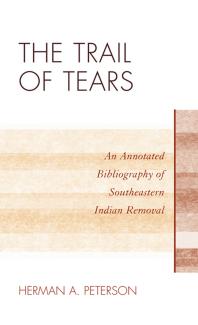 THE TRAIL OF TEARS

An Annotated Bibliography of Southeastern Indian Removal

HERMAN A. PETERSON